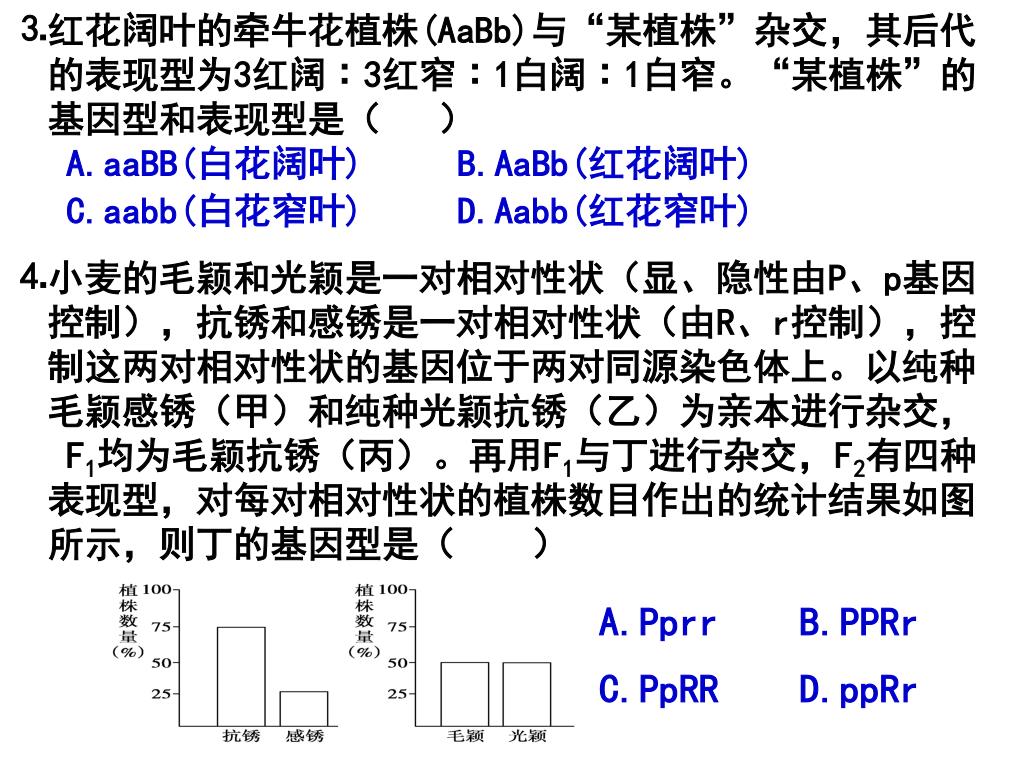 3.红花阔叶的牵牛花植株(AaBb)与“某植株”杂交，其后代的表现型为3红阔：3红窄：1白阔：1白窄。“某植株”的基因型和表现型是（ ）

A.aaBB(白花阔叶)　B.AaBb(红花阔叶)

C.aabb(白花窄叶)　D.Aabb(红花窄叶)

4.小麦的毛颖和光颖是一对相对性状（显、隐性由P、p基因控制），抗锈和感锈是一对相对性状（由R、r控制），控制这两对相对性状的基因位于两对同源染色体上。以纯种毛颖感锈（甲）和纯种光颖抗锈（乙）为亲本进行杂交，$F_1$均为毛颖抗锈（丙）。再用$F_1$与丁进行杂交，$F_2$有四种表现型，对每对相对性状的植株数目作出的统计结果如图所示，则丁的基因型是（ ）

植株数量(%)
100
75
50
25
抗锈　感锈

植株数量(%)
100
75
50
25
毛颖　光颖

A.Pprr　B.PPRr

C.PpRR　D.ppRr